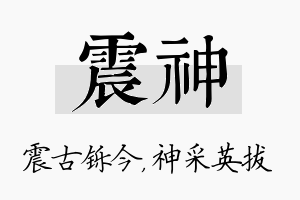 震神

震古铄今，神采英拔